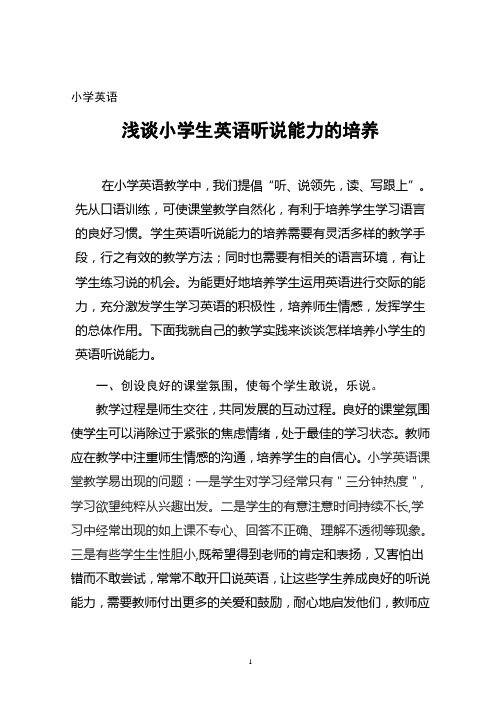 小学英语

浅谈小学生英语听说能力的培养

在小学英语教学中，我们提倡“听、说领先，读、写跟上”。先从口语训练，可使课堂教学自然化，有利于培养学生学习语言的良好习惯。学生英语听说能力的培养需要有灵活多样的教学手段，行之有效的教学方法；同时也需要有相关的语言环境，有让学生练习说的机会。为能更好地培养学生运用英语进行交际的能力，充分激发学生学习英语的积极性，培养师生情感，发挥学生的总体作用。下面我就自己的教学实践来谈谈怎样培养小学生的英语听说能力。

一、创设良好的课堂氛围，使每个学生敢说，乐说。

教学过程是师生交往，共同发展的互动过程。良好的课堂氛围使学生可以消除过于紧张的焦虑情绪，处于最佳的学习状态。教师应在教学中注重师生情感的沟通，培养学生的自信心。小学英语课堂教学易出现的问题：一是学生对学习经常只有＂三分钟热度＂，学习欲望纯粹从兴趣出发。二是学生的有意注意时间持续不长,学习中经常出现的如上课不专心、回答不正确、理解不透彻等现象。三是有些学生生性胆小,既希望得到老师的肯定和表扬，又害怕出错而不敢尝试，常常不敢开口说英语，让这些学生养成良好的听说能力，需要教师付出更多的关爱和鼓励，耐心地启发他们，教师应

1